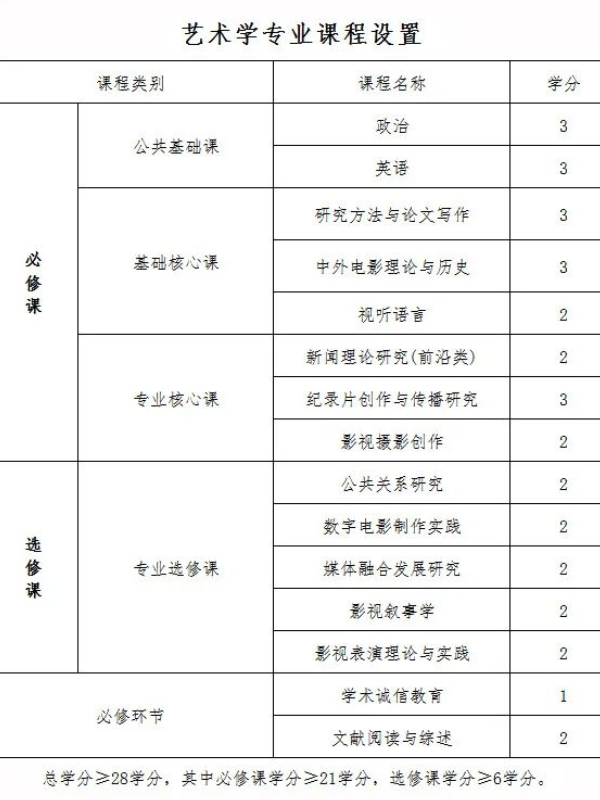 艺术学专业课程设置

| 课程类别 | | 课程名称 | 学分 |
|---|---|---|---|
| 必修课 | 公共基础课 | 政治 | 3 |
| | | 英语 | 3 |
| | 基础核心课 | 研究方法与论文写作 | 3 |
| | | 中外电影理论与历史 | 3 |
| | | 视听语言 | 2 |
| | 专业核心课 | 新闻理论研究(前沿类) | 2 |
| | | 纪录片创作与传播研究 | 3 |
| | | 影视摄影创作 | 2 |
| 选修课 | 专业选修课 | 公共关系研究 | 2 |
| | | 数字电影制作实践 | 2 |
| | | 媒体融合发展研究 | 2 |
| | | 影视叙事学 | 2 |
| | | 影视表演理论与实践 | 2 |
| 必修环节 | | 学术诚信教育 | 1 |
| | | 文献阅读与综述 | 2 |

总学分≥28学分，其中必修课学分≥21学分，选修课学分≥6学分。